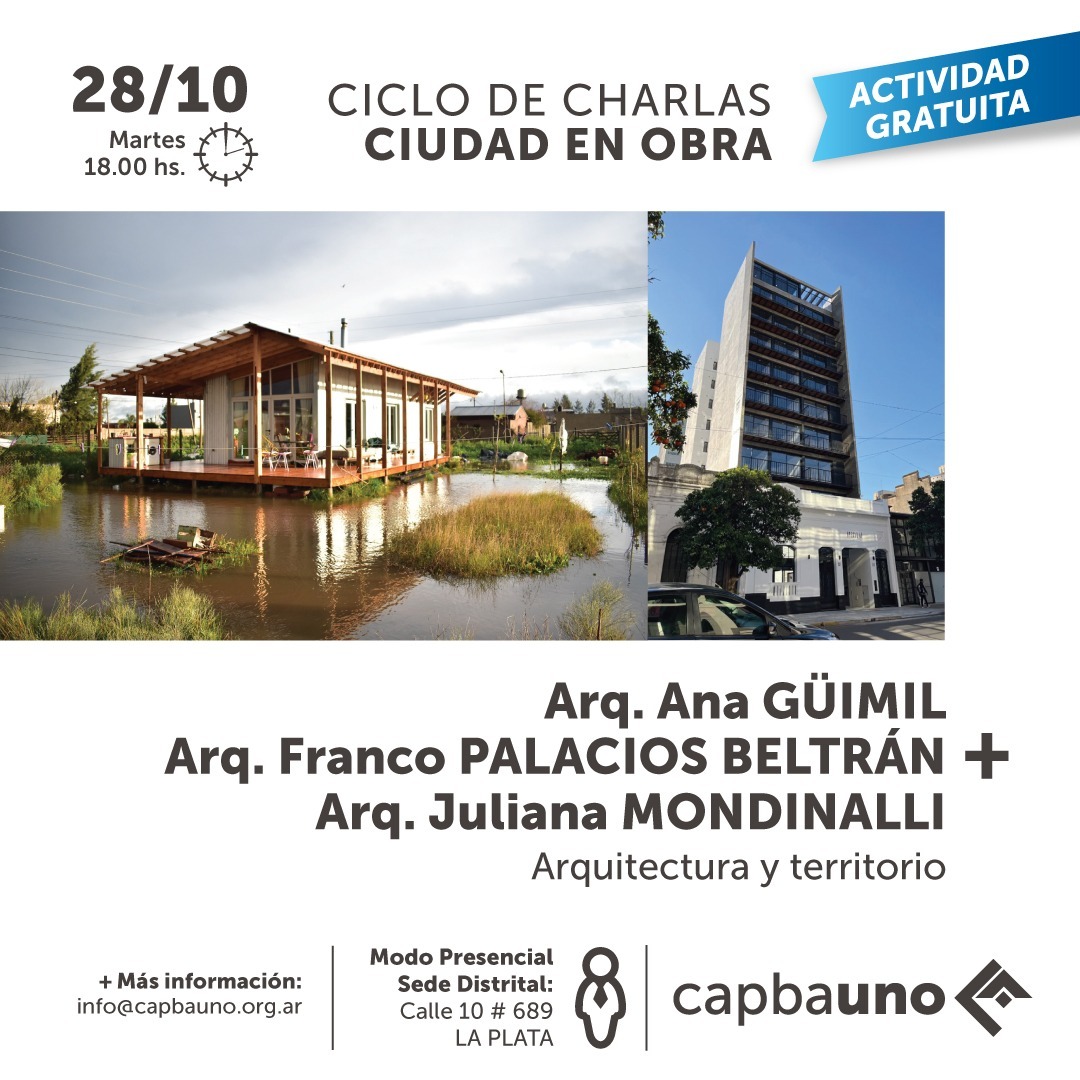 28/10
Martes
18.00 hs.

CICLO DE CHARLAS
CIUDAD EN OBRA

ACTIVIDAD
GRATUITA

Arq. Ana GÜIMIL
Arq. Franco PALACIOS BELTRÁN +
Arq. Juliana MONDINALLI
Arquitectura y territorio

+ Más información:
info@capbauno.org.ar

Modo Presencial
Sede Distrital:
Calle 10 # 689
LA PLATA

capbauno